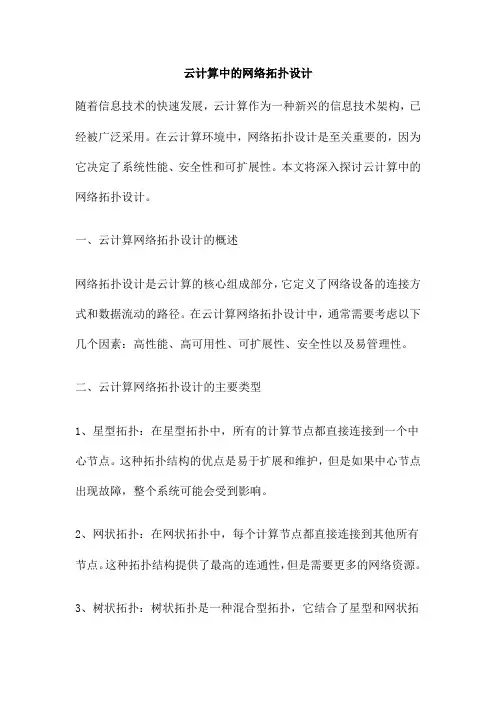 云计算中的网络拓扑设计

随着信息技术的快速发展，云计算作为一种新兴的信息技术架构，已经被广泛采用。在云计算环境中，网络拓扑设计是至关重要的，因为它决定了系统性能、安全性和可扩展性。本文将深入探讨云计算中的网络拓扑设计。

一、云计算网络拓扑设计的概述

网络拓扑设计是云计算的核心组成部分，它定义了网络设备的连接方式和数据流动的路径。在云计算网络拓扑设计中，通常需要考虑以下几个因素：高性能、高可用性、可扩展性、安全性以及易管理性。

二、云计算网络拓扑设计的主要类型

1、星型拓扑：在星型拓扑中，所有的计算节点都直接连接到一个中心节点。这种拓扑结构的优点是易于扩展和维护，但是如果中心节点出现故障，整个系统可能会受到影响。

2、网状拓扑：在网状拓扑中，每个计算节点都直接连接到其他所有节点。这种拓扑结构提供了最高的连通性，但是需要更多的网络资源。

3、树状拓扑：树状拓扑是一种混合型拓扑，它结合了星型和网状拓